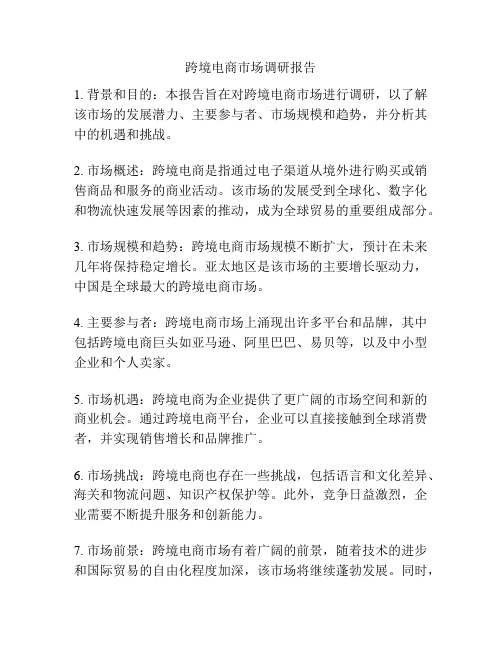 跨境电商市场调研报告

1. 背景和目的：本报告旨在对跨境电商市场进行调研，以了解该市场的发展潜力、主要参与者、市场规模和趋势，并分析其中的机遇和挑战。

2. 市场概述：跨境电商是指通过电子渠道从境外进行购买或销售商品和服务的商业活动。该市场的发展受到全球化、数字化和物流快速发展等因素的推动，成为全球贸易的重要组成部分。

3. 市场规模和趋势：跨境电商市场规模不断扩大，预计在未来几年将保持稳定增长。亚太地区是该市场的主要增长驱动力，中国是全球最大的跨境电商市场。

4. 主要参与者：跨境电商市场上涌现出许多平台和品牌，其中包括跨境电商巨头如亚马逊、阿里巴巴、易贝等，以及中小型企业和个人卖家。

5. 市场机遇：跨境电商为企业提供了更广阔的市场空间和新的商业机会。通过跨境电商平台，企业可以直接接触到全球消费者，并实现销售增长和品牌推广。

6. 市场挑战：跨境电商也存在一些挑战，包括语言和文化差异、海关和物流问题、知识产权保护等。此外，竞争日益激烈，企业需要不断提升服务和创新能力。

7. 市场前景：跨境电商市场有着广阔的前景，随着技术的进步和国际贸易的自由化程度加深，该市场将继续蓬勃发展。同时，